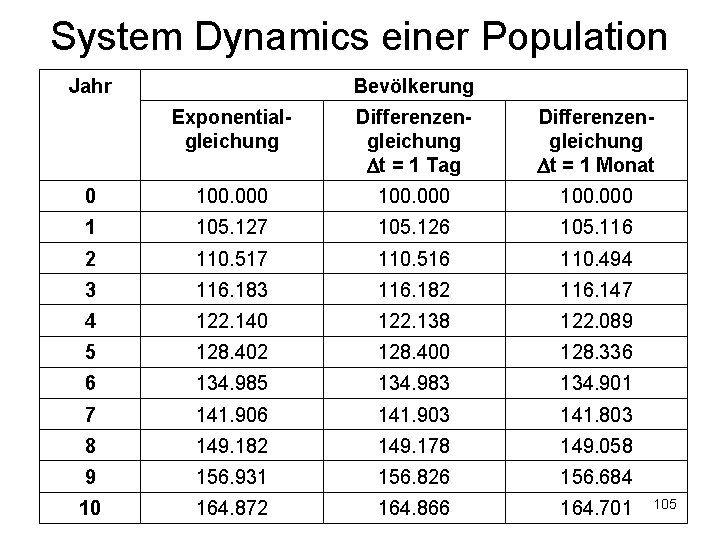 System Dynamics einer Population

| Jahr | Bevölkerung | | |
|---|---|---|---|
| | Exponentialgleichung | Differenzengleichung $\Delta t$ = 1 Tag | Differenzengleichung $\Delta t$ = 1 Monat |
| 0 | 100.000 | 100.000 | 100.000 |
| 1 | 105.127 | 105.126 | 105.116 |
| 2 | 110.517 | 110.516 | 110.494 |
| 3 | 116.183 | 116.182 | 116.147 |
| 4 | 122.140 | 122.138 | 122.089 |
| 5 | 128.402 | 128.400 | 128.336 |
| 6 | 134.985 | 134.983 | 134.901 |
| 7 | 141.906 | 141.903 | 141.803 |
| 8 | 149.182 | 149.178 | 149.058 |
| 9 | 156.931 | 156.826 | 156.684 |
| 10 | 164.872 | 164.866 | 164.701 |

105